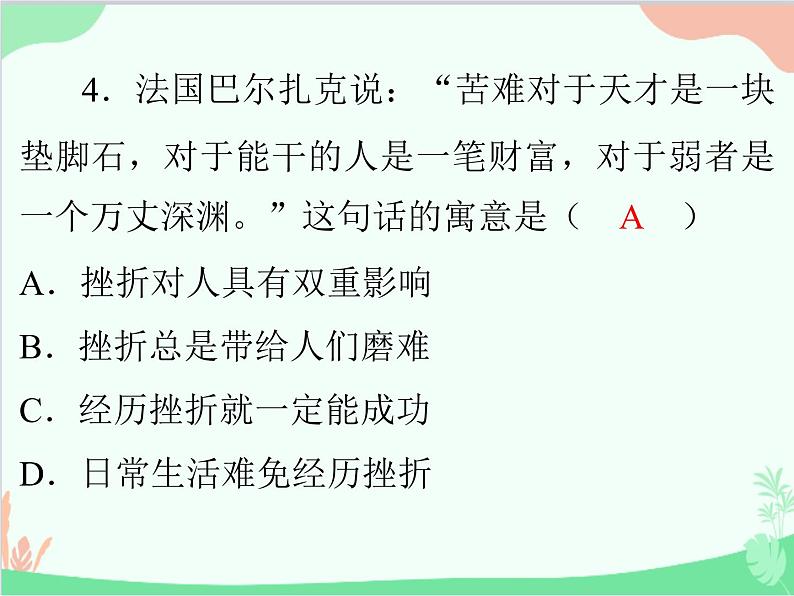 4．法国巴尔扎克说：“苦难对于天才是一块垫脚石，对于能干的人是一笔财富，对于弱者是一个万丈深渊。”这句话的寓意是（　A　）

A．挫折对人具有双重影响

B．挫折总是带给人们磨难

C．经历挫折就一定能成功

D．日常生活难免经历挫折